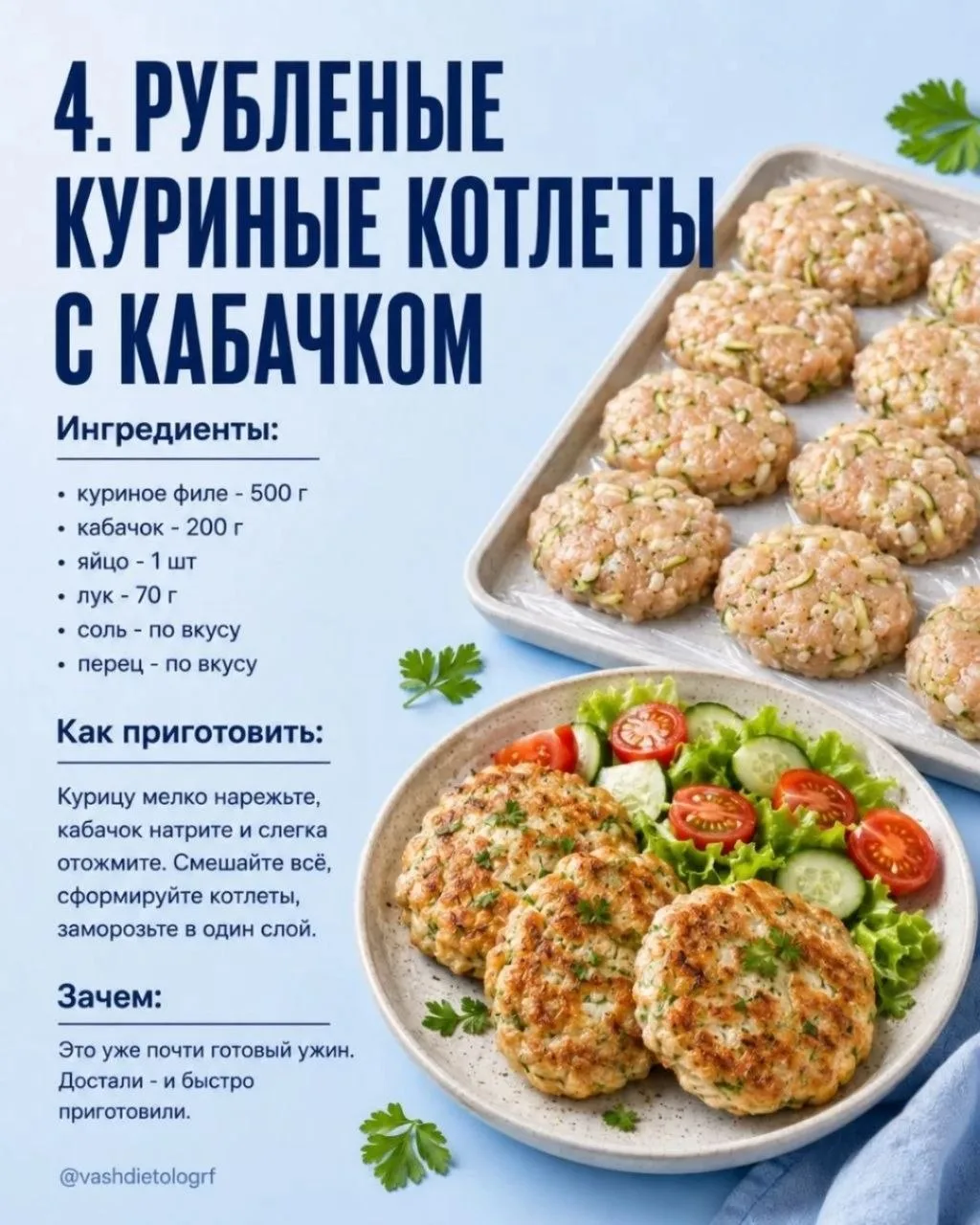 4. РУБЛЕНЫЕ КУРИНЫЕ КОТЛЕТЫ С КАБАЧКОМ

Ингредиенты:

• куриное филе - 500 г
• кабачок - 200 г
• яйцо - 1 шт
• лук - 70 г
• соль - по вкусу
• перец - по вкусу

Как приготовить:

Курицу мелко нарежьте, кабачок натрите и слегка отожмите. Смешайте всё, сформируйте котлеты, заморозьте в один слой.

Зачем:

Это уже почти готовый ужин. Достали - и быстро приготовили.

@vashdietologrf